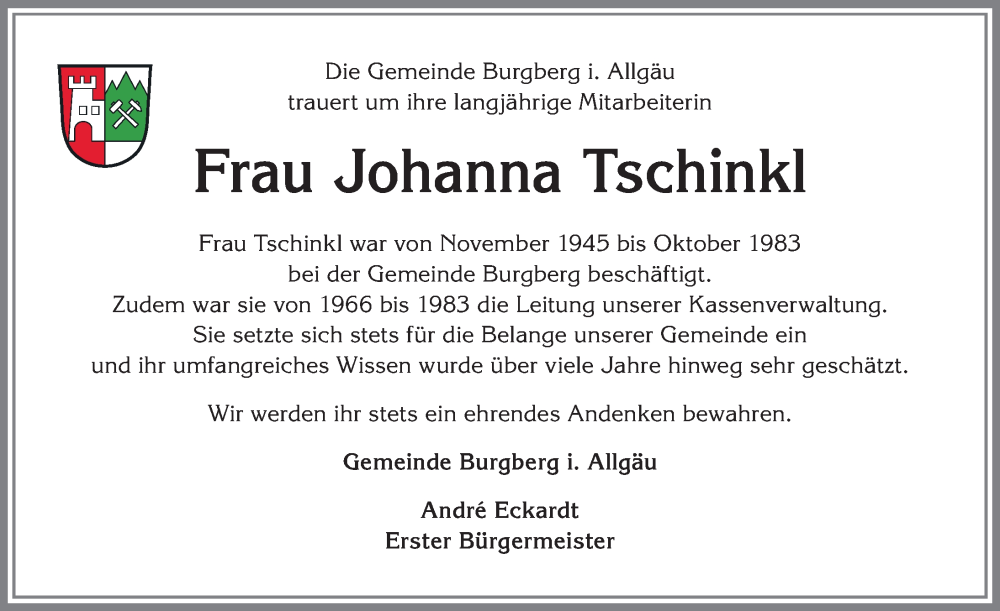 Die Gemeinde Burgberg i. Allgäu
trauert um ihre langjährige Mitarbeiterin

Frau Johanna Tschinkl

Frau Tschinkl war von November 1945 bis Oktober 1983
bei der Gemeinde Burgberg beschäftigt.
Zudem war sie von 1966 bis 1983 die Leitung unserer Kassenverwaltung.
Sie setzte sich stets für die Belange unserer Gemeinde ein
und ihr umfangreiches Wissen wurde über viele Jahre hinweg sehr geschätzt.

Wir werden ihr stets ein ehrendes Andenken bewahren.

Gemeinde Burgberg i. Allgäu

André Eckardt
Erster Bürgermeister